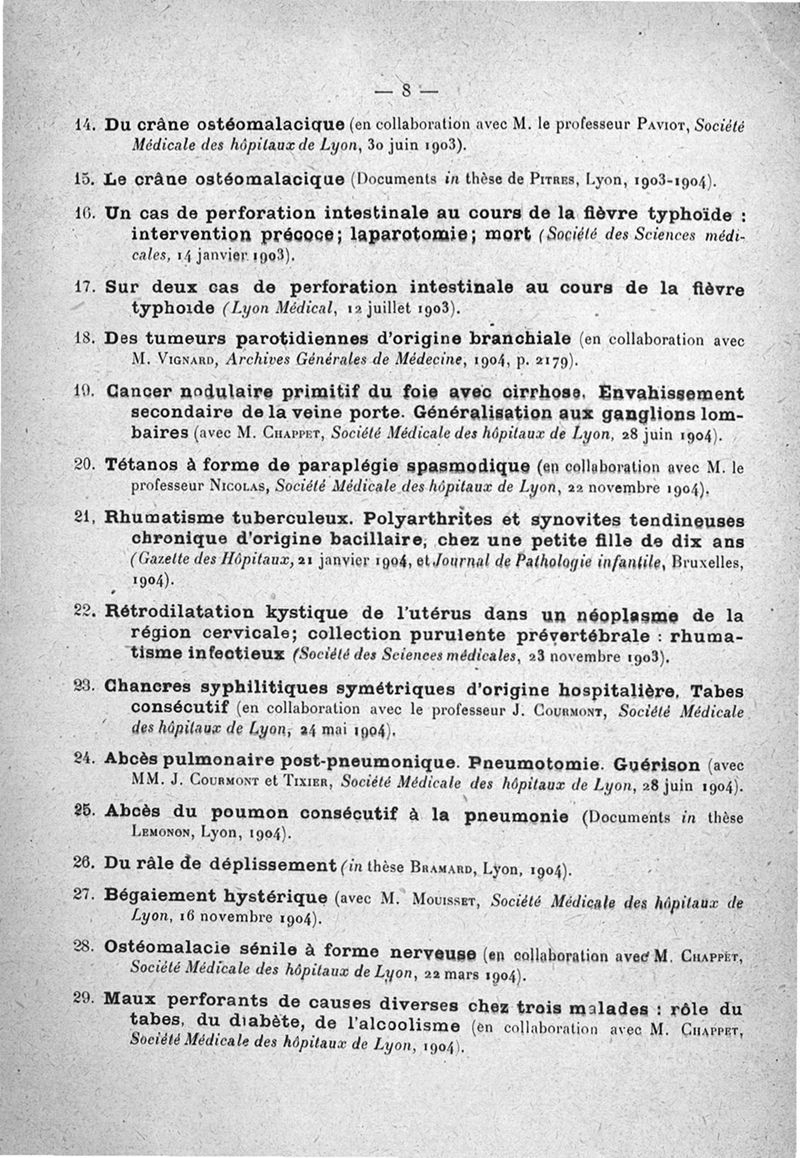 — 8 —

14. Du crâne ostéomalacique (en collaboration avec M. le professeur Paviot, Société Médicale des hôpitaux de Lyon, 30 juin 1903).

15. Le crâne ostéomalacique (Documents in thèse de Pitres, Lyon, 1903-1904).

16. Un cas de perforation intestinale au cours de la fièvre typhoïde : intervention précoce; laparotomie; mort (Société des Sciences médicales, 14 janvier 1903).

17. Sur deux cas de perforation intestinale au cours de la fièvre typhoïde (Lyon Médical, 12 juillet 1903).

18. Des tumeurs parotidiennes d'origine branchiale (en collaboration avec M. Vignard, Archives Générales de Médecine, 1904, p. 2179).

19. Cancer nodulaire primitif du foie avec cirrhose. Envahissement secondaire de la veine porte. Généralisation aux ganglions lombaires (avec M. Chappet, Société Médicale des hôpitaux de Lyon, 28 juin 1904).

20. Tétanos à forme de paraplégie spasmodique (en collaboration avec M. le professeur Nicolas, Société Médicale des hôpitaux de Lyon, 22 novembre 1904).

21. Rhumatisme tuberculeux. Polyarthrites et synovites tendineuses chronique d'origine bacillaire, chez une petite fille de dix ans (Gazette des Hôpitaux, 21 janvier 1904, et Journal de Pathologie infantile, Bruxelles, 1904).

22. Rétrodilatation kystique de l'utérus dans un néoplasme de la région cervicale; collection purulente prévertébrale : rhumatisme infectieux (Société des Sciences médicales, 23 novembre 1903).

23. Chancres syphilitiques symétriques d'origine hospitalière. Tabes consécutif (en collaboration avec le professeur J. Courmont, Société Médicale des hôpitaux de Lyon, 24 mai 1904).

24. Abcès pulmonaire post-pneumonique. Pneumotomie. Guérison (avec MM. J. Courmont et Tixier, Société Médicale des hôpitaux de Lyon, 28 juin 1904).

25. Abcès du poumon consécutif à la pneumonie (Documents in thèse Lemonon, Lyon, 1904).

26. Du râle de déplissement (in thèse Bramard, Lyon, 1904).

27. Bégaiement hystérique (avec M. Mouisset, Société Médicale des hôpitaux de Lyon, 16 novembre 1904).

28. Ostéomalacie sénile à forme nerveuse (en collaboration avec M. Chappet, Société Médicale des hôpitaux de Lyon, 22 mars 1904).

29. Maux perforants de causes diverses chez trois malades : rôle du tabes, du diabète, de l'alcoolisme (en collaboration avec M. Chappet, Société Médicale des hôpitaux de Lyon, 1904).